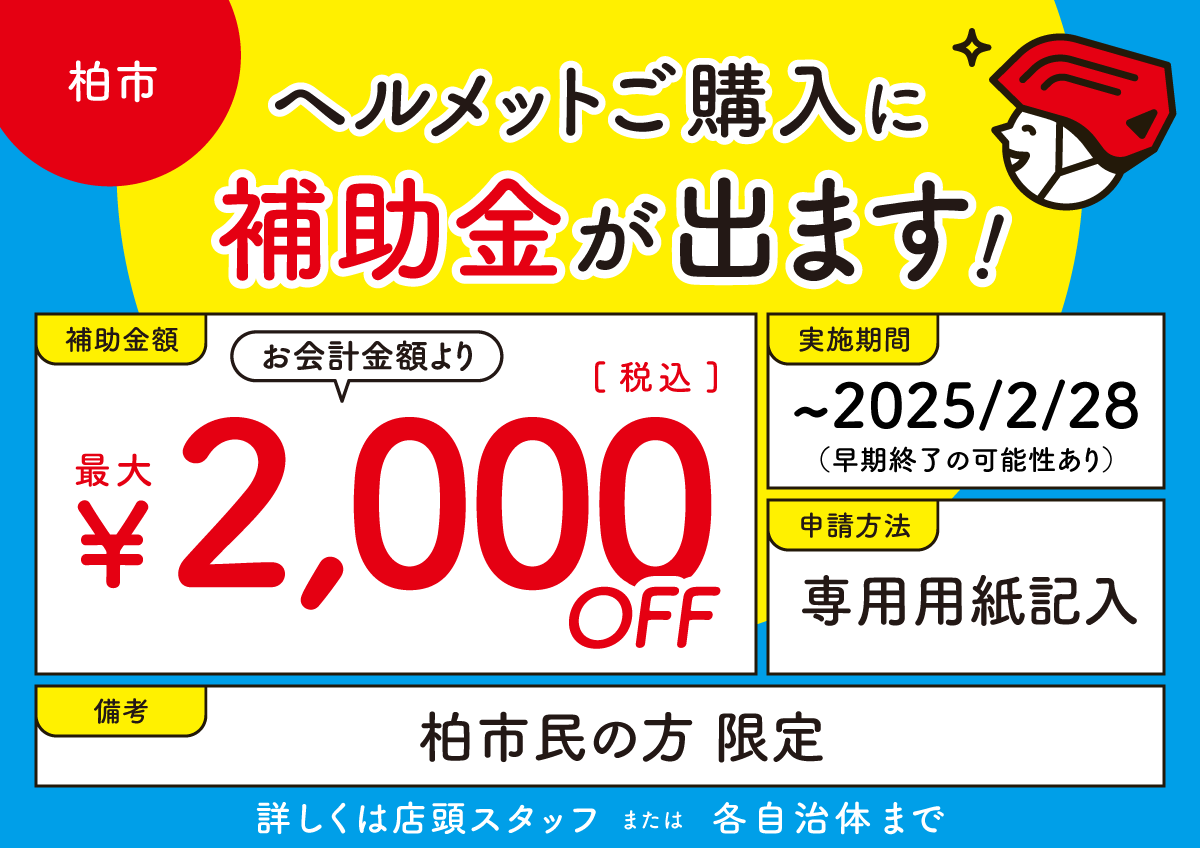 柏市

ヘルメットご購入に
補助金が出ます!

補助金額

お会計金額より

〔税込〕

最大
¥2,000
OFF

実施期間

~2025/2/28
(早期終了の可能性あり)

申請方法

専用用紙記入

備考

柏市民の方 限定

詳しくは店頭スタッフ または 各自治体まで